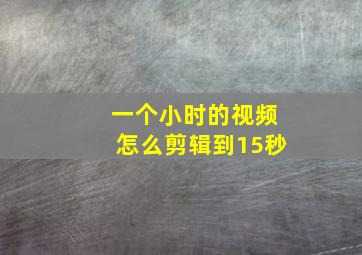 一个小时的视频
怎么剪辑到15秒